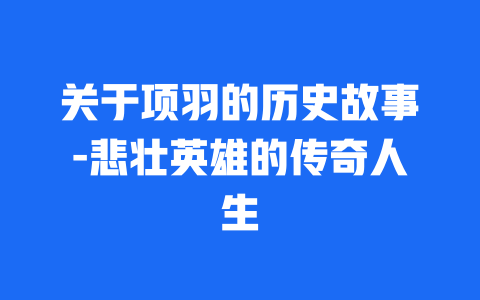 关于项羽的历史故事-悲壮英雄的传奇人生